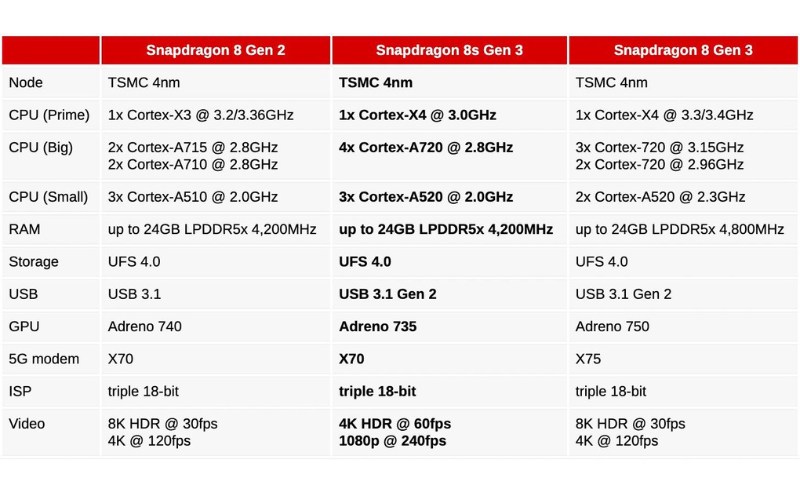 | | Snapdragon 8 Gen 2 | Snapdragon 8s Gen 3 | Snapdragon 8 Gen 3 |
|---|---|---|---|
| Node | TSMC 4nm | TSMC 4nm | TSMC 4nm |
| CPU (Prime) | 1x Cortex-X3 @ 3.2/3.36GHz | 1x Cortex-X4 @ 3.0GHz | 1x Cortex-X4 @ 3.3/3.4GHz |
| CPU (Big) | 2x Cortex-A715 @ 2.8GHz 2x Cortex-A710 @ 2.8GHz | 4x Cortex-A720 @ 2.8GHz | 3x Cortex-720 @ 3.15GHz 2x Cortex-720 @ 2.96GHz |
| CPU (Small) | 3x Cortex-A510 @ 2.0GHz | 3x Cortex-A520 @ 2.0GHz | 2x Cortex-A520 @ 2.3GHz |
| RAM | up to 24GB LPDDR5x 4,200MHz | up to 24GB LPDDR5x 4,200MHz | up to 24GB LPDDR5x 4,800MHz |
| Storage | UFS 4.0 | UFS 4.0 | UFS 4.0 |
| USB | USB 3.1 | USB 3.1 Gen 2 | USB 3.1 Gen 2 |
| GPU | Adreno 740 | Adreno 735 | Adreno 750 |
| 5G modem | X70 | X70 | X75 |
| ISP | triple 18-bit | triple 18-bit | triple 18-bit |
| Video | 8K HDR @ 30fps 4K @ 120fps | 4K HDR @ 60fps 1080p @ 240fps | 8K HDR @ 30fps 4K @ 120fps |